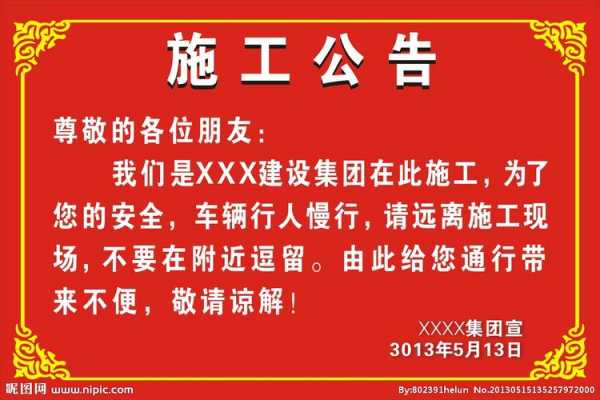 施工公告

尊敬的各位朋友：

我们是XXX建设集团在此施工，为了您的安全，车辆行人慢行，请远离施工现场，不要在附近逗留。由此给您通行带来不便，敬请谅解！

XXXX集团宣
3013年5月13日

昵图网 www.nipic.com
By:802391helun No.20130515135257972000